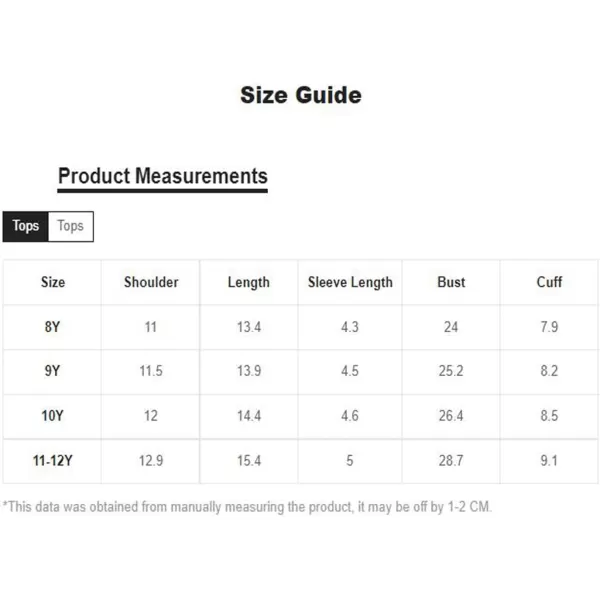 Size Guide

Product Measurements

Tops Tops

| Size | Shoulder | Length | Sleeve Length | Bust | Cuff |
|---|---|---|---|---|---|
| 8Y | 11 | 13.4 | 4.3 | 24 | 7.9 |
| 9Y | 11.5 | 13.9 | 4.5 | 25.2 | 8.2 |
| 10Y | 12 | 14.4 | 4.6 | 26.4 | 8.5 |
| 11-12Y | 12.9 | 15.4 | 5 | 28.7 | 9.1 |

*This data was obtained from manually measuring the product, it may be off by 1-2 CM.